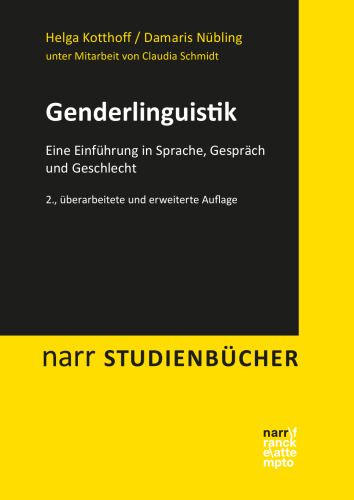 Helga Kotthoff / Damaris Nübling
unter Mitarbeit von Claudia Schmidt

Genderlinguistik

Eine Einführung in Sprache, Gespräch und Geschlecht

2., überarbeitete und erweiterte Auflage

narr STUDIENBÜCHER

narr\f
ranck
e\atte
mpto